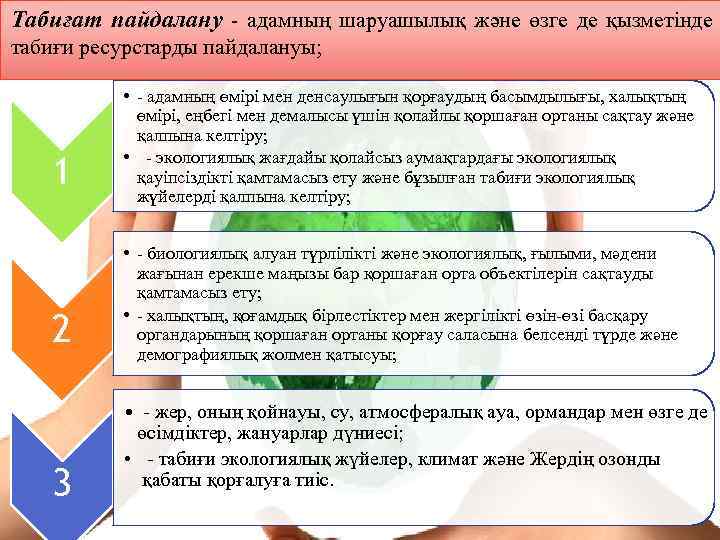 Табиғат пайдалану - адамның шаруашылық және өзге де қызметінде табиғи ресурстарды пайдалануы;

1

• - адамның өмірі мен денсаулығын қорғаудың басымдылығы, халықтың өмірі, еңбегі мен демалысы үшін қолайлы қоршаған ортаны сақтау және қалпына келтіру;
• - экологиялық жағдайы қолайсыз аумақтардағы экологиялық қауіпсіздікті қамтамасыз ету және бұзылған табиғи экологиялық жүйелерді қалпына келтіру;

2

• - биологиялық алуан түрлілікті және экологиялық, ғылыми, мәдени жағынан ерекше маңызы бар қоршаған орта объектілерін сақтауды қамтамасыз ету;
• - халықтың, қоғамдық бірлестіктер мен жергілікті өзін-өзі басқару органдарының қоршаған ортаны қорғау саласына белсенді түрде және демографиялық жолмен қатысуы;

3

• - жер, оның қойнауы, су, атмосфералық ауа, ормандар мен өзге де өсімдіктер, жануарлар дүниесі;
• - табиғи экологиялық жүйелер, климат және Жердің озонды қабаты қорғалуға тиіс.